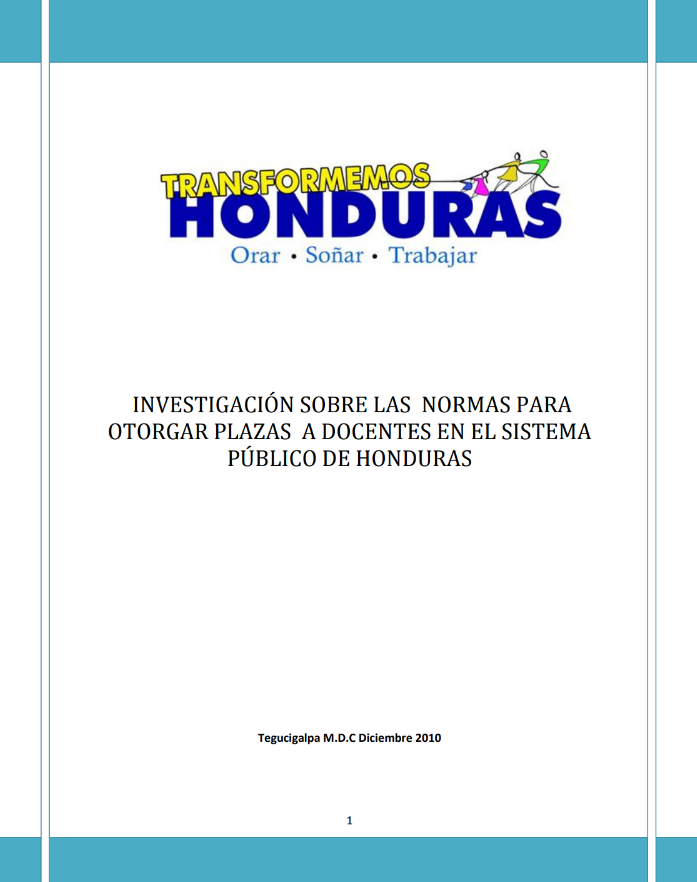 TRANSFORMEMOS
HONDURAS
Orar • Soñar • Trabajar

INVESTIGACIÓN SOBRE LAS NORMAS PARA OTORGAR PLAZAS A DOCENTES EN EL SISTEMA PÚBLICO DE HONDURAS

Tegucigalpa M.D.C Diciembre 2010

1